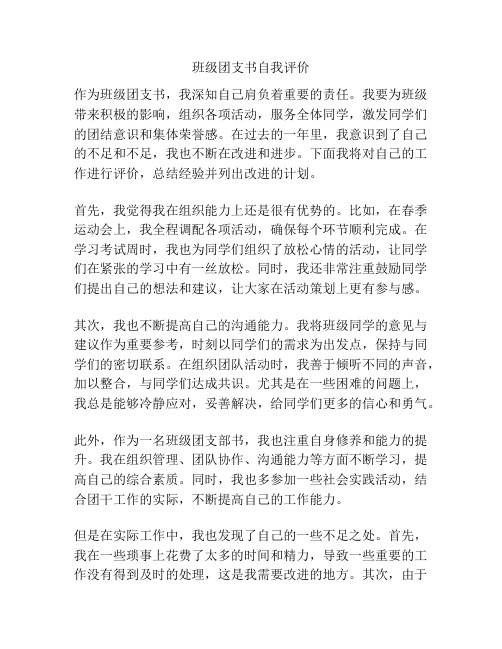 班级团支书自我评价

作为班级团支书，我深知自己肩负着重要的责任。我要为班级带来积极的影响，组织各项活动，服务全体同学，激发同学们的团结意识和集体荣誉感。在过去的一年里，我意识到了自己的不足和不足，我也不断在改进和进步。下面我将对自己的工作进行评价，总结经验并列出改进的计划。

首先，我觉得我在组织能力上还是很有优势的。比如，在春季运动会上，我全程调配各项活动，确保每个环节顺利完成。在学习考试周时，我也为同学们组织了放松心情的活动，让同学们在紧张的学习中有一丝放松。同时，我还非常注重鼓励同学们提出自己的想法和建议，让大家在活动策划上更有参与感。

其次，我也不断提高自己的沟通能力。我将班级同学的意见与建议作为重要参考，时刻以同学们的需求为出发点，保持与同学们的密切联系。在组织团队活动时，我善于倾听不同的声音，加以整合，与同学们达成共识。尤其是在一些困难的问题上，我总是能够冷静应对，妥善解决，给同学们更多的信心和勇气。

此外，作为一名班级团支部书，我也注重自身修养和能力的提升。我在组织管理、团队协作、沟通能力等方面不断学习，提高自己的综合素质。同时，我也多参加一些社会实践活动，结合团干工作的实际，不断提高自己的工作能力。

但是在实际工作中，我也发现了自己的一些不足之处。首先，我在一些琐事上花费了太多的时间和精力，导致一些重要的工作没有得到及时的处理，这是我需要改进的地方。其次，由于